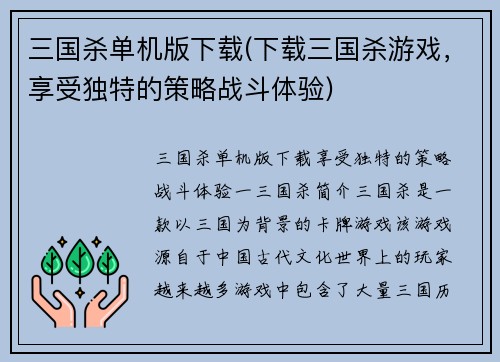 三国杀单机版下载(下载三国杀游戏，享受独特的策略战斗体验)

三国杀单机版下载享受独特的策略战斗体验一三国杀简介三国杀是一款以三国为背景的卡牌游戏该游戏源自于中国古代文化世界上的玩家越来越多游戏中包含了大量三国历